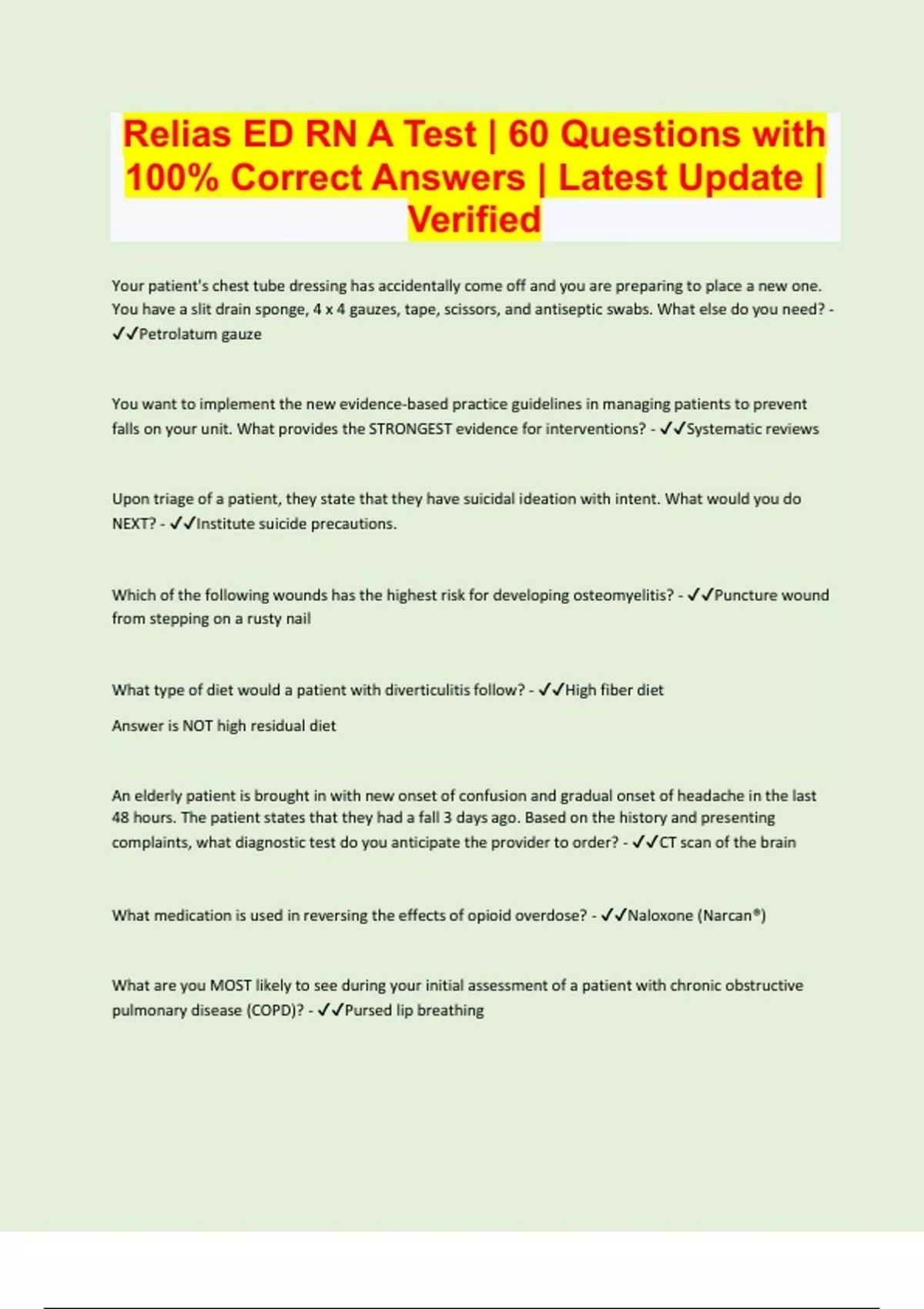 Relias ED RN A Test | 60 Questions with 100% Correct Answers | Latest Update | Verified

Your patient's chest tube dressing has accidentally come off and you are preparing to place a new one. You have a slit drain sponge, 4 x 4 gauzes, tape, scissors, and antiseptic swabs. What else do you need? - ✓✓Petrolatum gauze

You want to implement the new evidence-based practice guidelines in managing patients to prevent falls on your unit. What provides the STRONGEST evidence for interventions? - ✓✓Systematic reviews

Upon triage of a patient, they state that they have suicidal ideation with intent. What would you do NEXT? - ✓✓Institute suicide precautions.

Which of the following wounds has the highest risk for developing osteomyelitis? - ✓✓Puncture wound from stepping on a rusty nail

What type of diet would a patient with diverticulitis follow? - ✓✓High fiber diet

Answer is NOT high residual diet

An elderly patient is brought in with new onset of confusion and gradual onset of headache in the last 48 hours. The patient states that they had a fall 3 days ago. Based on the history and presenting complaints, what diagnostic test do you anticipate the provider to order? - ✓✓CT scan of the brain

What medication is used in reversing the effects of opioid overdose? - ✓✓Naloxone (Narcan®)

What are you MOST likely to see during your initial assessment of a patient with chronic obstructive pulmonary disease (COPD)? - ✓✓Pursed lip breathing